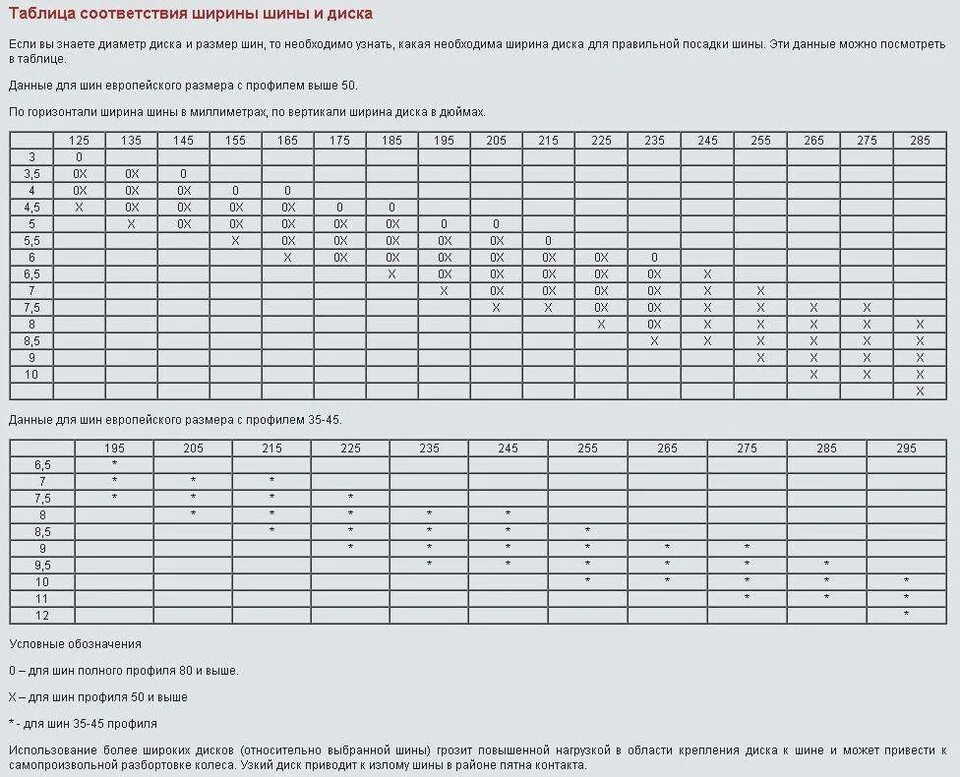 Таблица соответствия ширины шины и диска

Если вы знаете диаметр диска и размер шин, то необходимо узнать, какая необходима ширина диска для правильной посадки шины. Эти данные можно посмотреть в таблице.

Данные для шин европейского размера с профилем выше 50.

По горизонтали ширина шины в миллиметрах, по вертикали ширина диска в дюймах.

| | 125 | 135 | 145 | 155 | 165 | 175 | 185 | 195 | 205 | 215 | 225 | 235 | 245 | 255 | 265 | 275 | 285 |
|---|---|---|---|---|---|---|---|---|---|---|---|---|---|---|---|---|---|
| 3 | 0 | | | | | | | | | | | | | | | | |
| 3,5 | 0X | 0X | 0 | | | | | | | | | | | | | | |
| 4 | 0X | 0X | 0X | 0 | 0 | | | | | | | | | | | | |
| 4,5 | X | 0X | 0X | 0X | 0X | 0 | 0 | | | | | | | | | | |
| 5 | | X | 0X | 0X | 0X | 0X | 0X | 0 | 0 | | | | | | | | |
| 5,5 | | | | X | 0X | 0X | 0X | 0X | 0X | 0 | | | | | | | |
| 6 | | | | | X | 0X | 0X | 0X | 0X | 0X | 0X | 0 | | | | | |
| 6,5 | | | | | | | X | 0X | 0X | 0X | 0X | 0X | X | | | | |
| 7 | | | | | | | | X | 0X | 0X | 0X | 0X | X | X | | | |
| 7,5 | | | | | | | | | X | X | 0X | 0X | X | X | X | X | |
| 8 | | | | | | | | | | | X | 0X | X | X | X | X | X |
| 8,5 | | | | | | | | | | | | X | X | X | X | X | X |
| 9 | | | | | | | | | | | | | | X | X | X | X |
| 10 | | | | | | | | | | | | | | | X | X | X |
| | | | | | | | | | | | | | | | | | X |

Данные для шин европейского размера с профилем 35-45.

| | 195 | 205 | 215 | 225 | 235 | 245 | 255 | 265 | 275 | 285 | 295 |
|---|---|---|---|---|---|---|---|---|---|---|---|
| 6,5 | * | | | | | | | | | | |
| 7 | * | * | * | | | | | | | | |
| 7,5 | * | * | * | * | | | | | | | |
| 8 | | * | * | * | * | * | | | | | |
| 8,5 | | | * | * | * | * | * | | | | |
| 9 | | | | * | * | * | * | * | * | | |
| 9,5 | | | | | * | * | * | * | * | * | |
| 10 | | | | | | | * | * | * | * | * |
| 11 | | | | | | | | | * | * | * |
| 12 | | | | | | | | | | | * |

Условные обозначения

0 – для шин полного профиля 80 и выше.

X – для шин профиля 50 и выше

* - для шин 35-45 профиля

Использование более широких дисков (относительно выбранной шины) грозит повышенной нагрузкой в области крепления диска к шине и может привести к самопроизвольной разбортовке колеса. Узкий диск приводит к излому шины в районе пятна контакта.